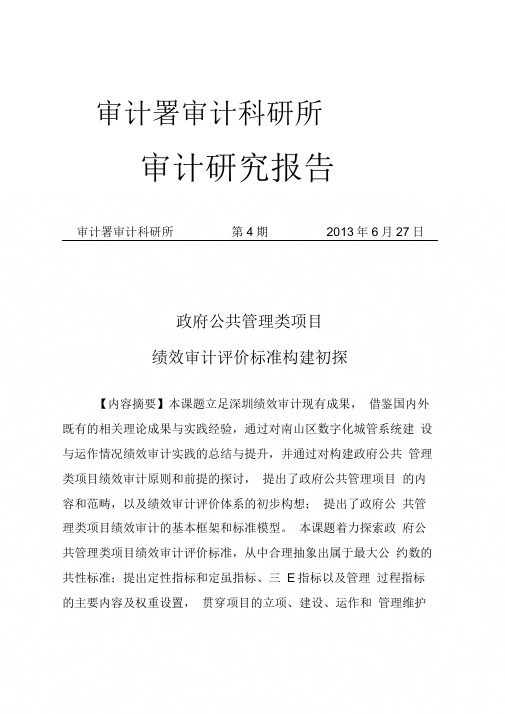 审计署审计科研所

审计研究报告

审计署审计科研所　　第 4 期　　2013 年 6 月 27 日

政府公共管理类项目

绩效审计评价标准构建初探

【内容摘要】本课题立足深圳绩效审计现有成果， 借鉴国内外既有的相关理论成果与实践经验，通过对南山区数字化城管系统建 设与运作情况绩效审计实践的总结与提升，并通过对构建政府公共 管理类项目绩效审计原则和前提的探讨， 提出了政府公共管理项目 的内容和范畴，以及绩效审计评价体系的初步构想； 提出了政府公 共管理类项目绩效审计的基本框架和标准模型。 本课题着力探索政 府公共管理类项目绩效审计评价标准，从中合理抽象出属于最大公 约数的共性标准；提出定性指标和定虽指标、三 E 指标以及管理 过程指标的主要内容及权重设置， 贯穿项目的立项、建设、运作和 管理维护